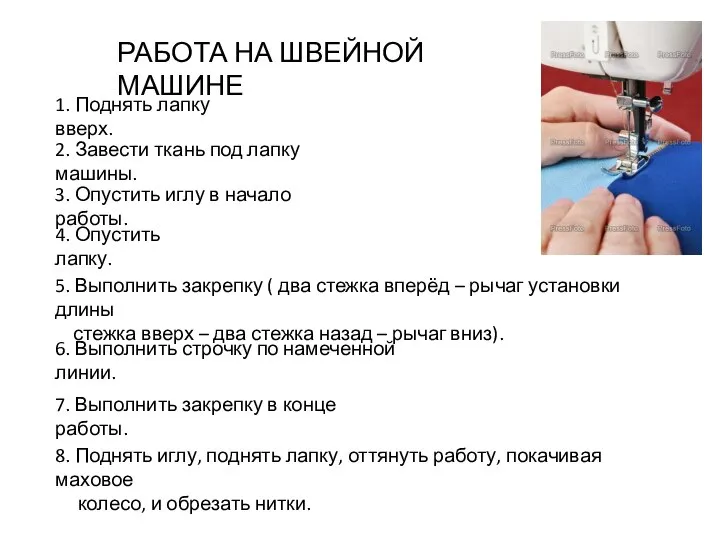 РАБОТА НА ШВЕЙНОЙ МАШИНЕ

1. Поднять лапку вверх.
2. Завести ткань под лапку машины.
3. Опустить иглу в начало работы.
4. Опустить лапку.
5. Выполнить закрепку ( два стежка вперёд – рычаг установки длины
стежка вверх – два стежка назад – рычаг вниз).
6. Выполнить строчку по намеченной линии.
7. Выполнить закрепку в конце работы.
8. Поднять иглу, поднять лапку, оттянуть работу, покачивая маховое
колесо, и обрезать нитки.

PressFoto PressFoto PressFoto PressFoto PressFoto PressFoto PressFoto PressFoto